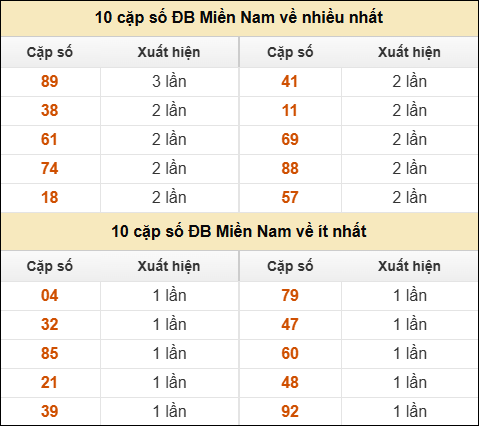 10 cặp số ĐB Miền Nam về nhiều nhất

| Cặp số | Xuất hiện | Cặp số | Xuất hiện |
|---|---|---|---|
| 89 | 3 lần | 41 | 2 lần |
| 38 | 2 lần | 11 | 2 lần |
| 61 | 2 lần | 69 | 2 lần |
| 74 | 2 lần | 88 | 2 lần |
| 18 | 2 lần | 57 | 2 lần |

10 cặp số ĐB Miền Nam về ít nhất

| Cặp số | Xuất hiện | Cặp số | Xuất hiện |
|---|---|---|---|
| 04 | 1 lần | 79 | 1 lần |
| 32 | 1 lần | 47 | 1 lần |
| 85 | 1 lần | 60 | 1 lần |
| 21 | 1 lần | 48 | 1 lần |
| 39 | 1 lần | 92 | 1 lần |